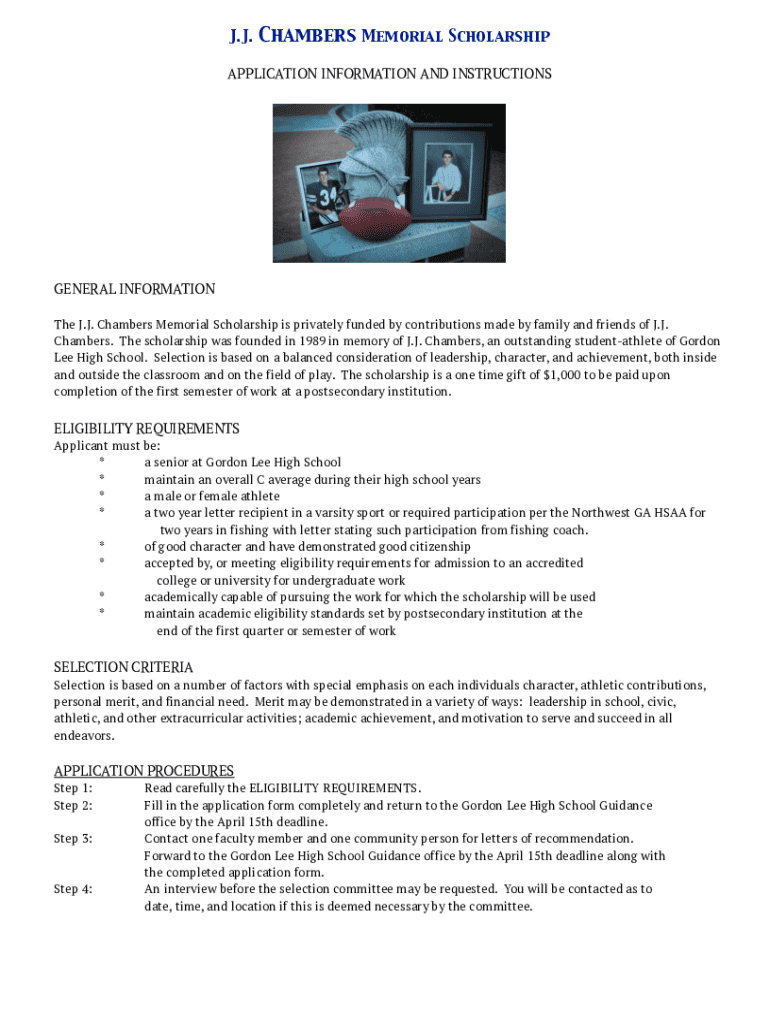 J.J. CHAMBERS MEMORIAL SCHOLARSHIP

APPLICATION INFORMATION AND INSTRUCTIONS

34

GENERAL INFORMATION

The J.J. Chambers Memorial Scholarship is privately funded by contributions made by family and friends of J.J. Chambers. The scholarship was founded in 1989 in memory of J.J. Chambers, an outstanding student-athlete of Gordon Lee High School. Selection is based on a balanced consideration of leadership, character, and achievement, both inside and outside the classroom and on the field of play. The scholarship is a one time gift of $1,000 to be paid upon completion of the first semester of work at a postsecondary institution.

ELIGIBILITY REQUIREMENTS
Applicant must be:
* a senior at Gordon Lee High School
* maintain an overall C average during their high school years
* a male or female athlete
* a two year letter recipient in a varsity sport or required participation per the Northwest GA HSAA for two years in fishing with letter stating such participation from fishing coach.
* of good character and have demonstrated good citizenship
* accepted by, or meeting eligibility requirements for admission to an accredited college or university for undergraduate work
* academically capable of pursuing the work for which the scholarship will be used
* maintain academic eligibility standards set by postsecondary institution at the end of the first quarter or semester of work

SELECTION CRITERIA
Selection is based on a number of factors with special emphasis on each individuals character, athletic contributions, personal merit, and financial need. Merit may be demonstrated in a variety of ways: leadership in school, civic, athletic, and other extracurricular activities; academic achievement, and motivation to serve and succeed in all endeavors.

APPLICATION PROCEDURES
Step 1: Read carefully the ELIGIBILITY REQUIREMENTS.
Step 2: Fill in the application form completely and return to the Gordon Lee High School Guidance office by the April 15th deadline.
Step 3: Contact one faculty member and one community person for letters of recommendation. Forward to the Gordon Lee High School Guidance office by the April 15th deadline along with the completed application form.
Step 4: An interview before the selection committee may be requested. You will be contacted as to date, time, and location if this is deemed necessary by the committee.